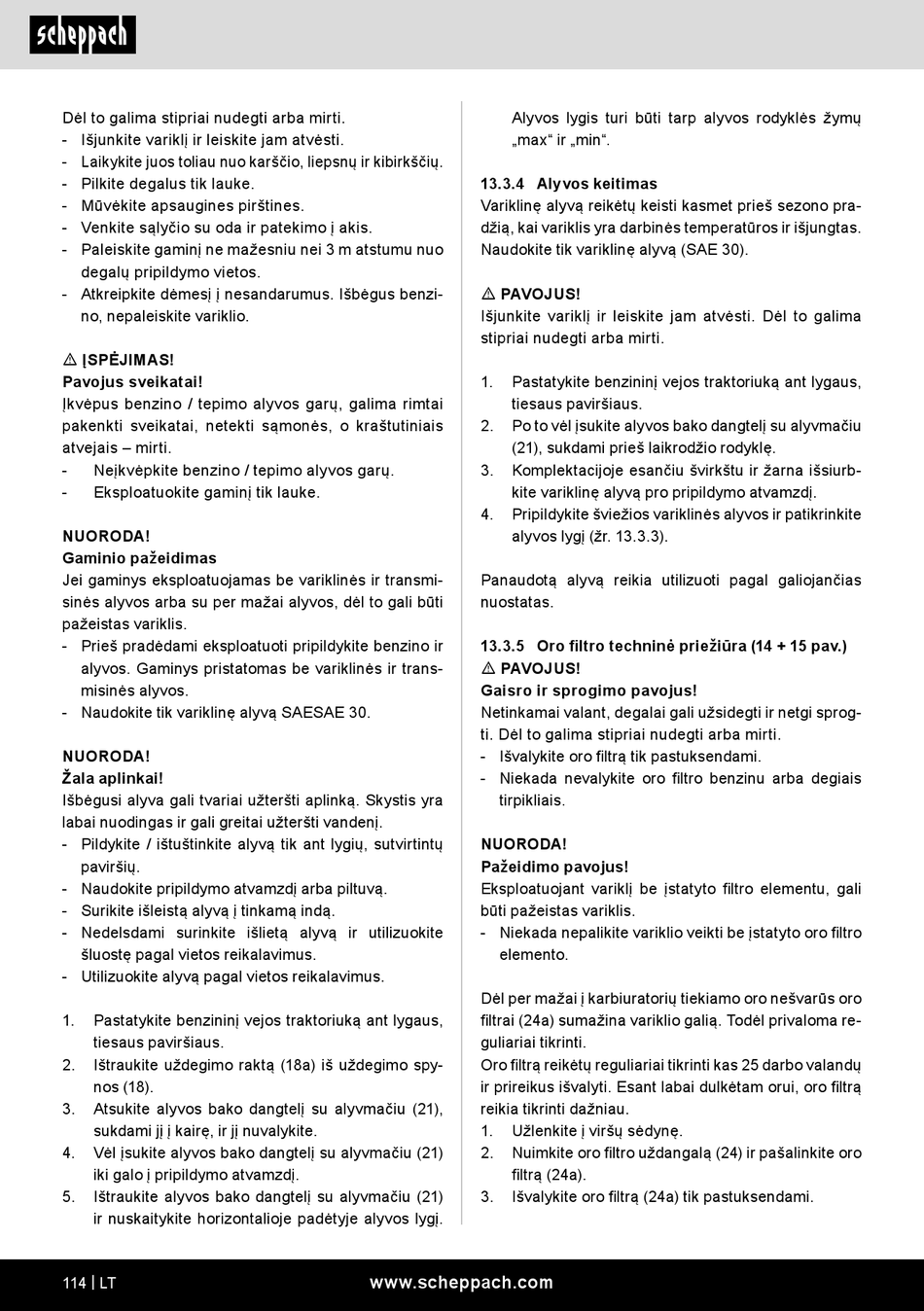 scheppach

Dėl to galima stipriai nudegti arba mirti.
- Išjunkite variklį ir leiskite jam atvėsti.
- Laikykite juos toliau nuo karščio, liepsnų ir kibirkščių.
- Pilkite degalus tik lauke.
- Mūvėkite apsaugines pirštines.
- Venkite sąlyčio su oda ir patekimo į akis.
- Paleiskite gaminį ne mažesniu nei 3 m atstumu nuo degalų pripildymo vietos.
- Atkreipkite dėmesį į nesandarumus. Išbėgus benzino, nepaleiskite variklio.

⚠ ĮSPĖJIMAS!
Pavojus sveikatai!
Įkvėpus benzino / tepimo alyvos garų, galima rimtai pakenkti sveikatai, netekti sąmonės, o kraštutiniais atvejais – mirti.
- Neįkvėpkite benzino / tepimo alyvos garų.
- Eksploatuokite gaminį tik lauke.

NUORODA!
Gaminio pažeidimas
Jei gaminys eksploatuojamas be variklinės ir transmisinės alyvos arba su per mažai alyvos, dėl to gali būti pažeistas variklis.
- Prieš pradėdami eksploatuoti pripildykite benzino ir alyvos. Gaminys pristatomas be variklinės ir transmisinės alyvos.
- Naudokite tik variklinę alyvą SAESAE 30.

NUORODA!
Žala aplinkai!
Išbėgusi alyva gali tvariai užteršti aplinką. Skystis yra labai nuodingas ir gali greitai užteršti vandenį.
- Pildykite / ištuštinkite alyvą tik ant lygių, sutvirtintų paviršių.
- Naudokite pripildymo atvamzdį arba piltuvą.
- Surikite išleistą alyvą į tinkamą indą.
- Nedelsdami surinkite išlietą alyvą ir utilizuokite šluostę pagal vietos reikalavimus.
- Utilizuokite alyvą pagal vietos reikalavimus.

1. Pastatykite benzininį vejos traktoriuką ant lygaus, tiesaus paviršiaus.
2. Ištraukite uždegimo raktą (18a) iš uždegimo spynos (18).
3. Atsukite alyvos bako dangtelį su alyvmačiu (21), sukdami jį į kairę, ir jį nuvalykite.
4. Vėl įsukite alyvos bako dangtelį su alyvmačiu (21) iki galo į pripildymo atvamzdį.
5. Ištraukite alyvos bako dangtelį su alyvmačiu (21) ir nuskaitykite horizontalioje padėtyje alyvos lygį.

Alyvos lygis turi būti tarp alyvos rodyklės žymų „max“ ir „min“.

13.3.4 Alyvos keitimas
Variklinę alyvą reikėtų keisti kasmet prieš sezono pradžią, kai variklis yra darbinės temperatūros ir išjungtas. Naudokite tik variklinę alyvą (SAE 30).

⚠ PAVOJUS!
Išjunkite variklį ir leiskite jam atvėsti. Dėl to galima stipriai nudegti arba mirti.

1. Pastatykite benzininį vejos traktoriuką ant lygaus, tiesaus paviršiaus.
2. Po to vėl įsukite alyvos bako dangtelį su alyvmačiu (21), sukdami prieš laikrodžio rodyklę.
3. Komplektacijoje esančiu švirkštu ir žarna išsiurbkite variklinę alyvą pro pripildymo atvamzdį.
4. Pripildykite šviežios variklinės alyvos ir patikrinkite alyvos lygį (žr. 13.3.3).

Panaudotą alyvą reikia utilizuoti pagal galiojančias nuostatas.

13.3.5 Oro filtro techninė priežiūra (14 + 15 pav.)
⚠ PAVOJUS!
Gaisro ir sprogimo pavojus!
Netinkamai valant, degalai gali užsidegti ir netgi sprogti. Dėl to galima stipriai nudegti arba mirti.
- Išvalykite oro filtrą tik pastuksendami.
- Niekada nevalykite oro filtro benzinu arba degiais tirpikliais.

NUORODA!
Pažeidimo pavojus!
Eksploatuojant variklį be įstatyto filtro elementu, gali būti pažeistas variklis.
- Niekada nepalikite variklio veikti be įstatyto oro filtro elemento.

Dėl per mažai į karbiuratorių tiekiamo oro nešvarūs oro filtrai (24a) sumažina variklio galią. Todėl privaloma reguliariai tikrinti.
Oro filtrą reikėtų reguliariai tikrinti kas 25 darbo valandų ir prireikus išvalyti. Esant labai dulkėtam orui, oro filtrą reikia tikrinti dažniau.
1. Užlenkite į viršų sėdynę.
2. Nuimkite oro filtro uždangalą (24) ir pašalinkite oro filtrą (24a).
3. Išvalykite oro filtrą (24a) tik pastuksendami.

114 | LT www.scheppach.com